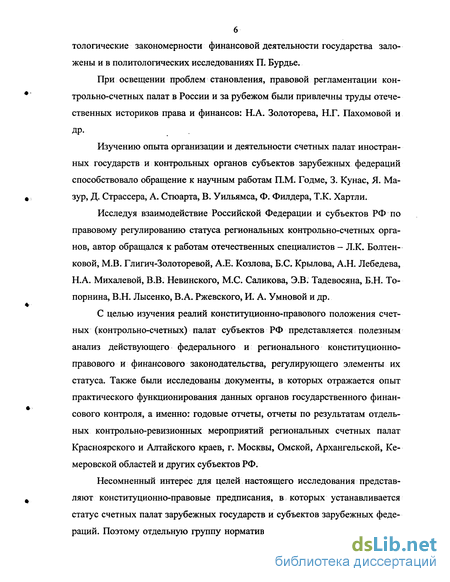 6

тологические закономерности финансовой деятельности государства заложены и в политологических исследованиях П. Бурдье.

При освещении проблем становления, правовой регламентации контрольно-счетных палат в России и за рубежом были привлечены труды отечественных историков права и финансов: Н.А. Золоторева, Н.Г. Пахомовой и др.

Изучению опыта организации и деятельности счетных палат иностранных государств и контрольных органов субъектов зарубежных федераций способствовало обращение к научным работам П.М. Годме, З. Кунас, Я. Мазур, Д. Страссера, А. Стюарта, В. Уильямса, Ф. Филдера, Т.К. Хартли.

Исследуя взаимодействие Российской Федерации и субъектов РФ по правовому регулированию статуса региональных контрольно-счетных органов, автор обращался к работам отечественных специалистов – Л.К. Болтенковой, М.В. Глигич-Золоторевой, А.Е. Козлова, Б.С. Крылова, А.Н. Лебедева, Н.А. Михалевой, В.В. Невинского, М.С. Саликова, Э.В. Тадевосяна, Б.Н. Топорнина, В.Н. Лысенко, В.А. Ржевского, И. А. Умновой и др.

С целью изучения реалий конституционно-правового положения счетных (контрольно-счетных) палат субъектов РФ представляется полезным анализ действующего федерального и регионального конституционно-правового и финансового законодательства, регулирующего элементы их статуса. Также были исследованы документы, в которых отражается опыт практического функционирования данных органов государственного финансового контроля, а именно: годовые отчеты, отчеты по результатам отдельных контрольно-ревизионных мероприятий региональных счетных палат Красноярского и Алтайского краев, г. Москвы, Омской, Архангельской, Кемеровской областей и других субъектов РФ.

Несомненный интерес для целей настоящего исследования представляют конституционно-правовые предписания, в которых устанавливается статус счетных палат зарубежных государств и субъектов зарубежных федераций. Поэтому отдельную группу норматив

dsLib.net
библиотека диссертаций